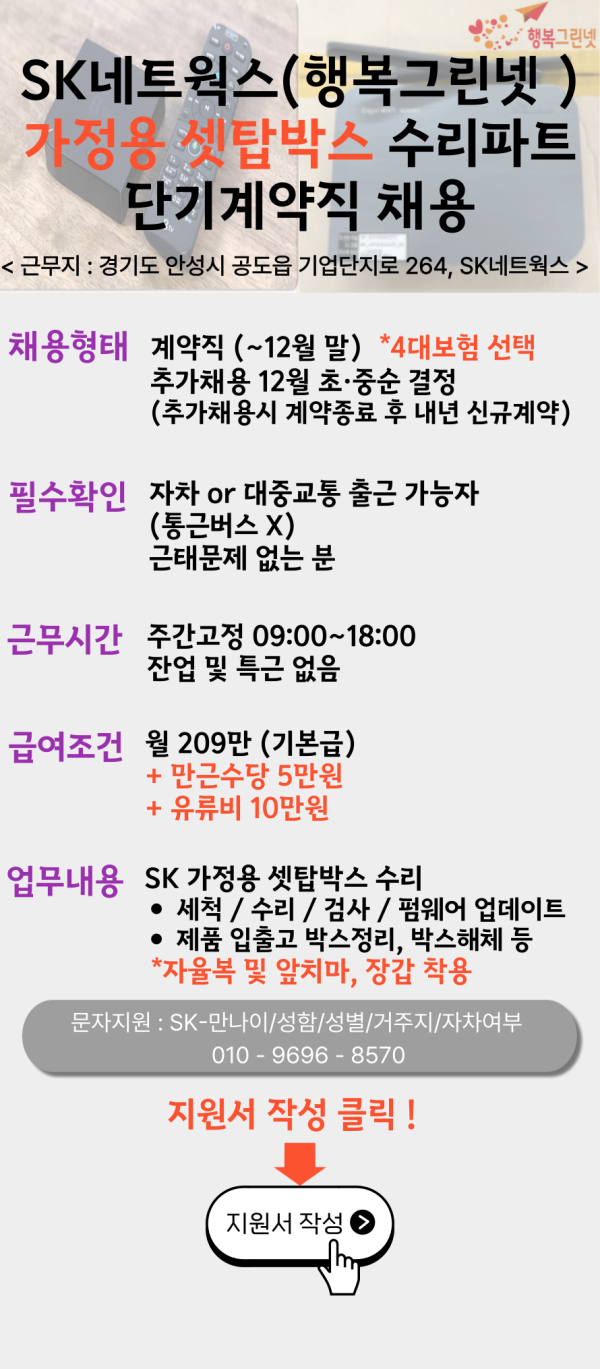 행복그린넷

SK네트웍스(행복그린넷 )
가정용 셋탑박스 수리파트
단기계약직 채용

< 근무지 : 경기도 안성시 공도읍 기업단지로 264, SK네트웍스 >

채용형태
계약직 (~12월 말) *4대보험 선택
추가채용 12월 초·중순 결정
(추가채용시 계약종료 후 내년 신규계약)

필수확인
자차 or 대중교통 출근 가능자
(통근버스 X)
근태문제 없는 분

근무시간
주간고정 09:00~18:00
잔업 및 특근 없음

급여조건
월 209만 (기본급)
+ 만근수당 5만원
+ 유류비 10만원

업무내용
SK 가정용 셋탑박스 수리
• 세척 / 수리 / 검사 / 펌웨어 업데이트
• 제품 입출고 박스정리, 박스해체 등
*자율복 및 앞치마, 장갑 착용

문자지원 : SK-만나이/성함/성별/거주지/자차여부
010 - 9696 - 8570

지원서 작성 클릭 !

지원서 작성